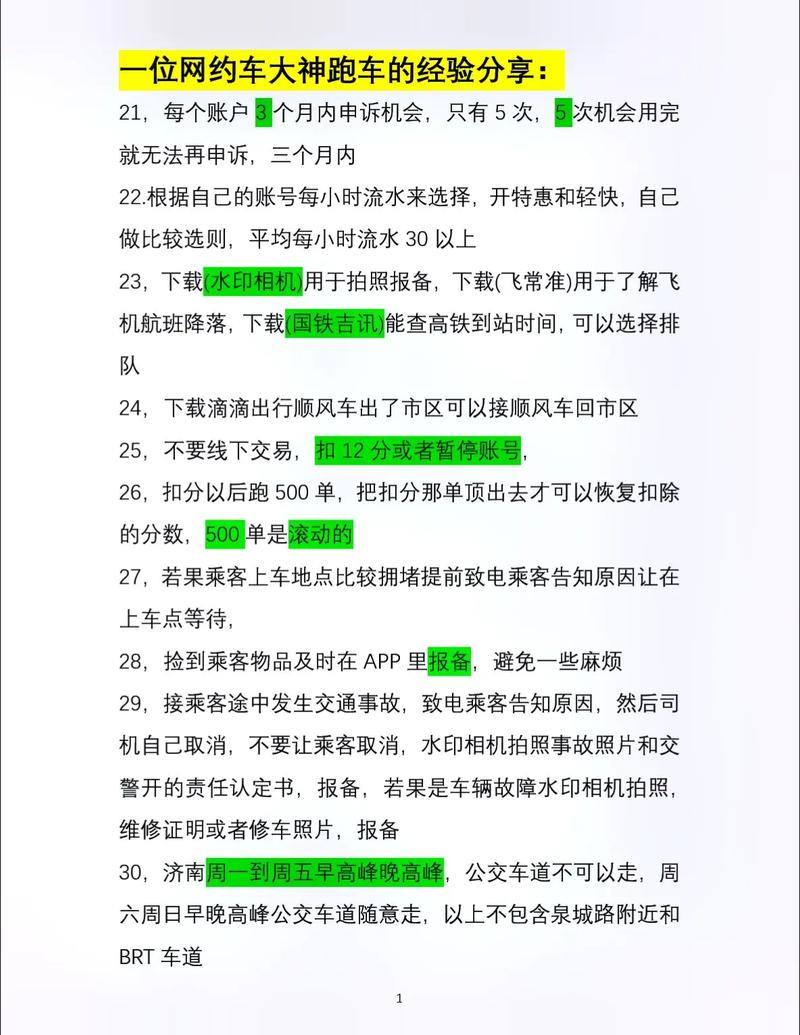 一位网约车大神跑车的经验分享：

21，每个账户 3 个月内申诉机会，只有 5 次，5 次机会用完就无法再申诉，三个月内

22.根据自己的账号每小时流水来选择，开特惠和轻快，自己做比较选则，平均每小时流水 30 以上

23，下载(水印相机)用于拍照报备，下载(飞常准)用于了解飞机航班降落，下载(国铁吉讯)能查高铁到站时间，可以选择排队

24，下载滴滴出行顺风车出了市区可以接顺风车回市区

25，不要线下交易，扣 12 分或者暂停账号，

26，扣分以后跑 500 单，把扣分那单顶出去才可以恢复扣除的分数，500 单是滚动的

27，若果乘客上车地点比较拥堵提前致电乘客告知原因让在上车点等待，

28，捡到乘客物品及时在 APP 里报备，避免一些麻烦

29，接乘客途中发生交通事故，致电乘客告知原因，然后司机自己取消，不要让乘客取消，水印相机拍照事故照片和交警开的责任认定书，报备，若果是车辆故障水印相机拍照，维修证明或者修车照片，报备

30，济南周一到周五早高峰晚高峰，公交车道不可以走，周六周日早晚高峰公交车道随意走，以上不包含泉城路附近和 BRT 车道

1